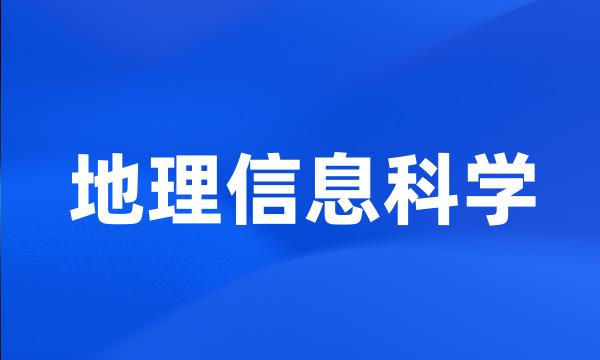 地理信息科学